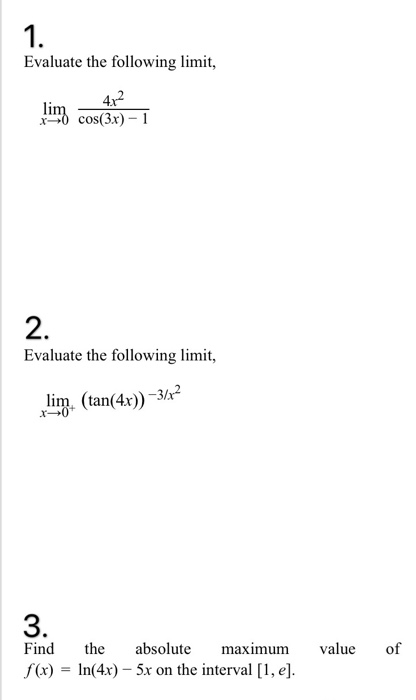 1.

Evaluate the following limit,

$\lim_{x \to 0} \frac{4x^2}{\cos(3x) - 1}$

2.

Evaluate the following limit,

$\lim_{x \to 0^+} (\tan(4x))^{-3/x^2}$

3.

Find the absolute maximum value of $f(x) = \ln(4x) - 5x$ on the interval $[1, e]$.